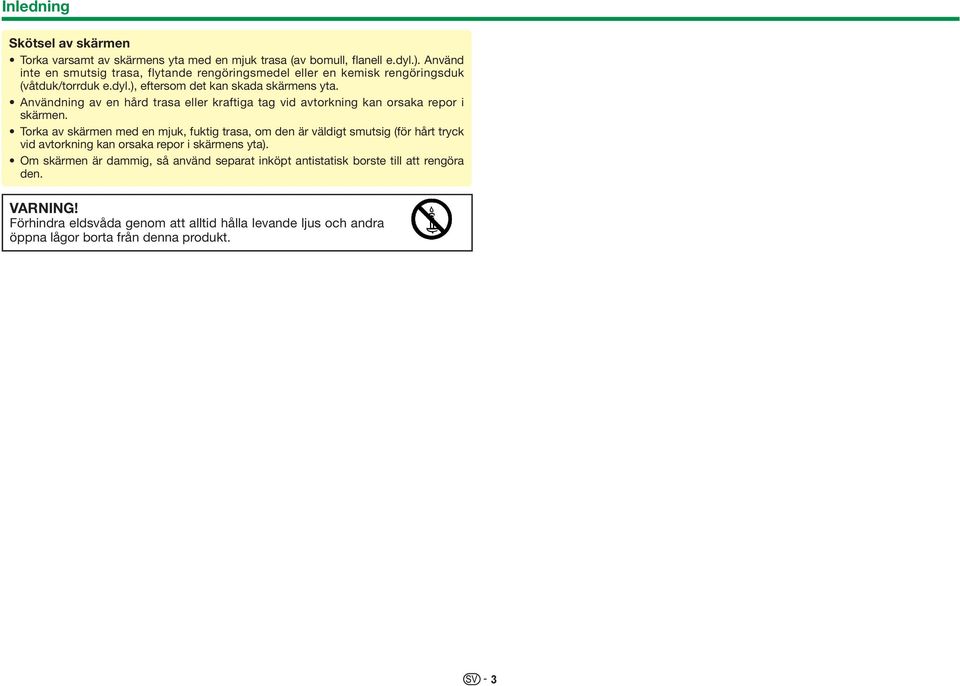 Inledning

Skötsel av skärmen

• Torka varsamt av skärmens yta med en mjuk trasa (av bomull, flanell e.dyl.). Använd inte en smutsig trasa, flytande rengöringsmedel eller en kemisk rengöringsduk (våtduk/torrduk e.dyl.), eftersom det kan skada skärmens yta.

• Användning av en hård trasa eller kraftiga tag vid avtorkning kan orsaka repor i skärmen.

• Torka av skärmen med en mjuk, fuktig trasa, om den är väldigt smutsig (för hårt tryck vid avtorkning kan orsaka repor i skärmens yta).

• Om skärmen är dammig, så använd separat inköpt antistatisk borste till att rengöra den.

VARNING!
Förhindra eldsvåda genom att alltid hålla levande ljus och andra öppna lågor borta från denna produkt.

SV - 3